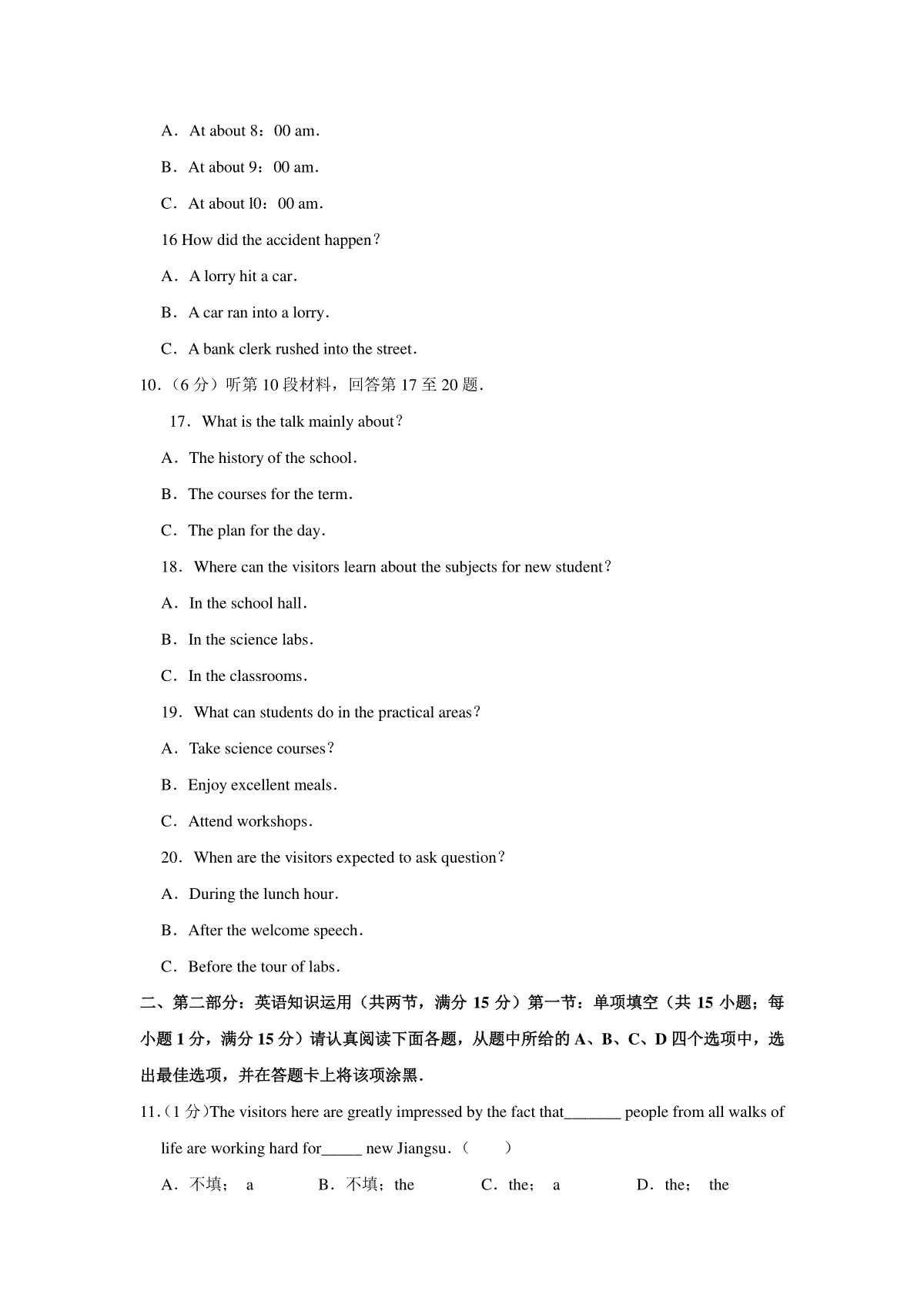 A．At about 8：00 am．

B．At about 9：00 am．

C．At about l0：00 am．

16 How did the accident happen？

A．A lorry hit a car．

B．A car ran into a lorry．

C．A bank clerk rushed into the street．

10．（6 分）听第 10 段材料，回答第 17 至 20 题．

17．What is the talk mainly about？

A．The history of the school．

B．The courses for the term．

C．The plan for the day．

18．Where can the visitors learn about the subjects for new student？

A．In the school hall．

B．In the science labs．

C．In the classrooms．

19．What can students do in the practical areas？

A．Take science courses？

B．Enjoy excellent meals．

C．Attend workshops．

20．When are the visitors expected to ask question？

A．During the lunch hour．

B．After the welcome speech．

C．Before the tour of labs．

二、第二部分：英语知识运用（共两节，满分 15 分）第一节：单项填空（共 15 小题；每小题 1 分，满分 15 分）请认真阅读下面各题，从题中所给的 A、B、C、D 四个选项中，选出最佳选项，并在答题卡上将该项涂黑．

11．（1 分）The visitors here are greatly impressed by the fact that_______ people from all walks of life are working hard for_____ new Jiangsu．（　　）

A．不填；　a　　B．不填；the　　C．the；　a　　D．the；　the